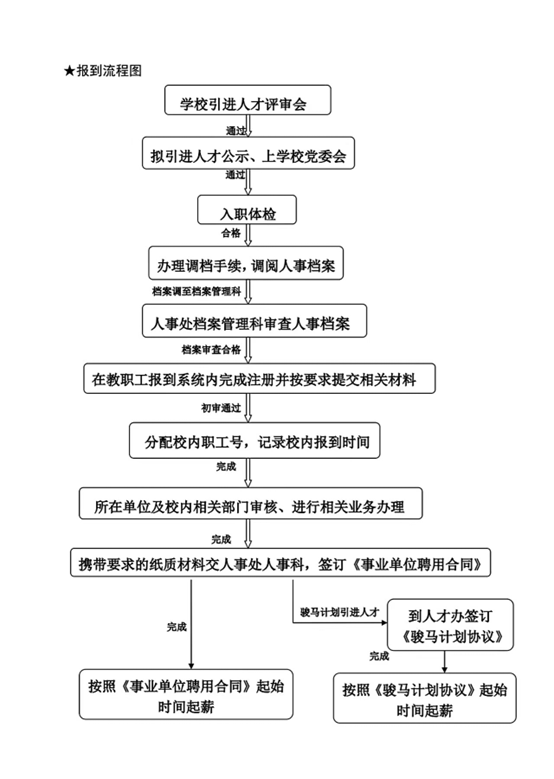 ★报到流程图

学校引进人才评审会

通过

拟引进人才公示、上学校党委会

通过

入职体检

合格

办理调档手续，调阅人事档案

档案调至档案管理科

人事处档案管理科审查人事档案

档案审查合格

在教职工报到系统内完成注册并按要求提交相关材料

初审通过

分配校内职工号，记录校内报到时间

完成

所在单位及校内相关部门审核、进行相关业务办理

完成

携带要求的纸质材料交人事处人事科，签订《事业单位聘用合同》

完成

按照《事业单位聘用合同》起始时间起薪

骏马计划引进人才

到人才办签订《骏马计划协议》

完成

按照《骏马计划协议》起始时间起薪